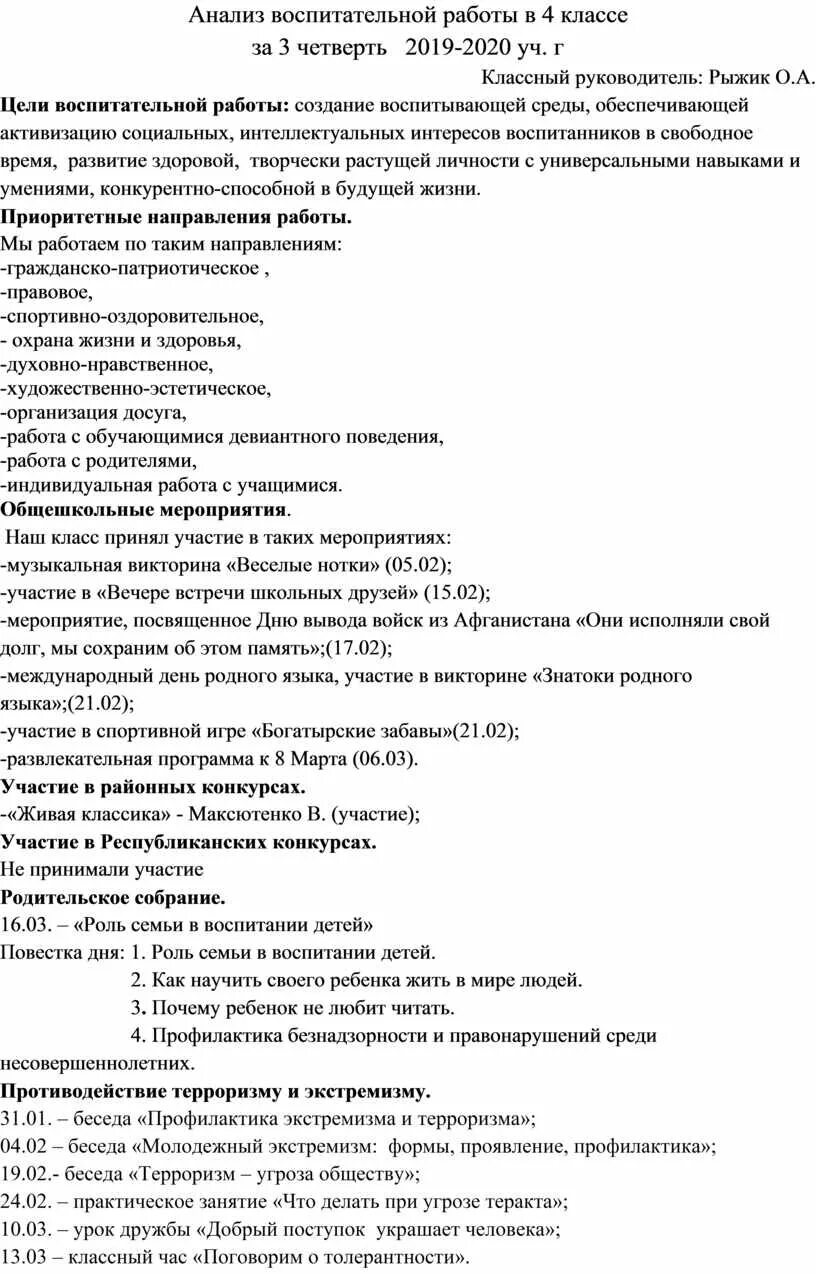 Анализ воспитательной работы в 4 классе
за 3 четверть 2019-2020 уч. г

Классный руководитель: Рыжик О.А.

Цели воспитательной работы: создание воспитывающей среды, обеспечивающей активизацию социальных, интеллектуальных интересов воспитанников в свободное время, развитие здоровой, творчески растущей личности с универсальными навыками и умениями, конкурентно-способной в будущей жизни.

Приоритетные направления работы.
Мы работаем по таким направлениям:
-гражданско-патриотическое ,
-правовое,
-спортивно-оздоровительное,
- охрана жизни и здоровья,
-духовно-нравственное,
-художественно-эстетическое,
-организация досуга,
-работа с обучающимися девиантного поведения,
-работа с родителями,
-индивидуальная работа с учащимися.

Общешкольные мероприятия.
Наш класс принял участие в таких мероприятиях:
-музыкальная викторина «Веселые нотки» (05.02);
-участие в «Вечере встречи школьных друзей» (15.02);
-мероприятие, посвященное Дню вывода войск из Афганистана «Они исполняли свой долг, мы сохраним об этом память»;(17.02);
-международный день родного языка, участие в викторине «Знатоки родного языка»;(21.02);
-участие в спортивной игре «Богатырские забавы»(21.02);
-развлекательная программа к 8 Марта (06.03).

Участие в районных конкурсах.
-«Живая классика» - Максютенко В. (участие);

Участие в Республиканских конкурсах.
Не принимали участие

Родительское собрание.
16.03. – «Роль семьи в воспитании детей»
Повестка дня: 1. Роль семьи в воспитании детей.
2. Как научить своего ребенка жить в мире людей.
3. Почему ребенок не любит читать.
4. Профилактика безнадзорности и правонарушений среди несовершеннолетних.

Противодействие терроризму и экстремизму.
31.01. – беседа «Профилактика экстремизма и терроризма»;
04.02 – беседа «Молодежный экстремизм: формы, проявление, профилактика»;
19.02.- беседа «Терроризм – угроза обществу»;
24.02. – практическое занятие «Что делать при угрозе теракта»;
10.03. – урок дружбы «Добрый поступок украшает человека»;
13.03 – классный час «Поговорим о толерантности».